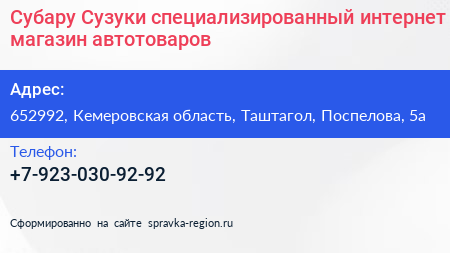 Субару Сузуки специализированный интернет магазин автотоваров

Адрес:

652992, Кемеровская область, Таштагол, Поспелова, 5а

Телефон:

+7-923-030-92-92

Сформированно на сайте spravka-region.ru